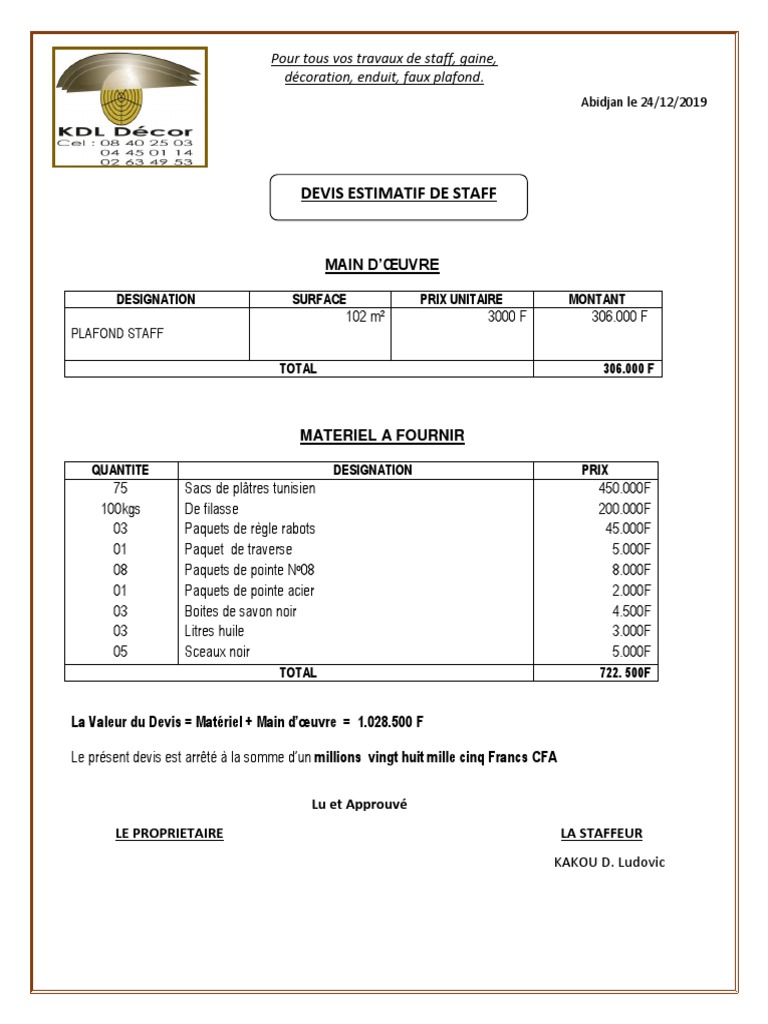 KDL Décor
Cel : 08 40 25 03
04 45 01 14
02 63 49 53

Pour tous vos travaux de staff, gaine, décoration, enduit, faux plafond.

Abidjan le 24/12/2019

DEVIS ESTIMATIF DE STAFF

MAIN D'ŒUVRE

| DESIGNATION | SURFACE | PRIX UNITAIRE | MONTANT |
|---|---|---|---|
| PLAFOND STAFF | 102 m² | 3000 F | 306.000 F |
| TOTAL | | | 306.000 F |

MATERIEL A FOURNIR

| QUANTITE | DESIGNATION | PRIX |
|---|---|---|
| 75 | Sacs de plâtres tunisien | 450.000F |
| 100kgs | De filasse | 200.000F |
| 03 | Paquets de règle rabots | 45.000F |
| 01 | Paquet de traverse | 5.000F |
| 08 | Paquets de pointe Nº08 | 8.000F |
| 01 | Paquets de pointe acier | 2.000F |
| 03 | Boites de savon noir | 4.500F |
| 03 | Litres huile | 3.000F |
| 05 | Sceaux noir | 5.000F |
| TOTAL | | 722. 500F |

La Valeur du Devis = Matériel + Main d'œuvre = 1.028.500 F

Le présent devis est arrêté à la somme d'un millions vingt huit mille cinq Francs CFA

Lu et Approuvé

LE PROPRIETAIRE

LA STAFFEUR

KAKOU D. Ludovic